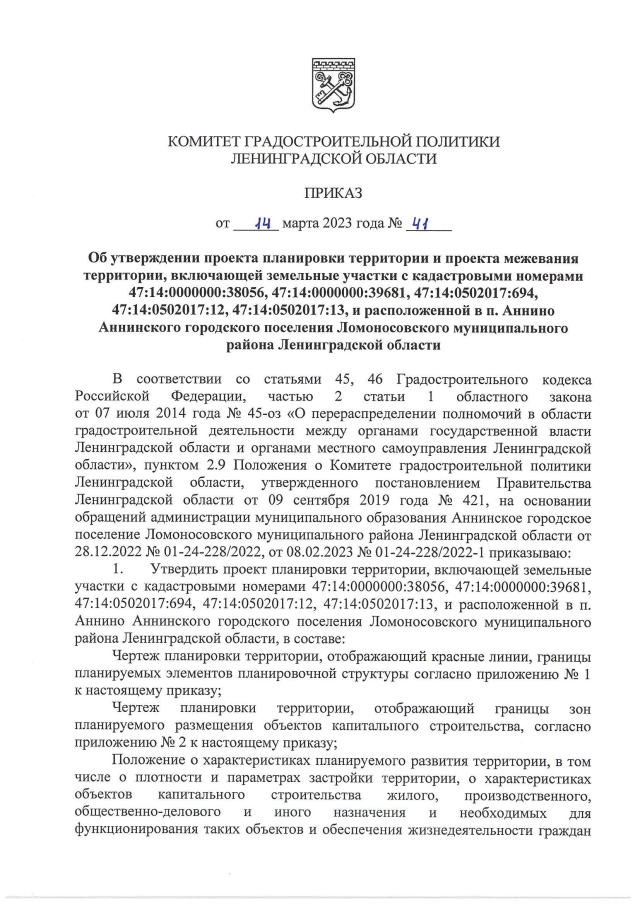 КОМИТЕТ ГРАДОСТРОИТЕЛЬНОЙ ПОЛИТИКИ ЛЕНИНГРАДСКОЙ ОБЛАСТИ

ПРИКАЗ

от 14 марта 2023 года № 41

Об утверждении проекта планировки территории и проекта межевания территории, включающей земельные участки с кадастровыми номерами 47:14:0000000:38056, 47:14:0000000:39681, 47:14:0502017:694, 47:14:0502017:12, 47:14:0502017:13, и расположенной в п. Аннино Аннинского городского поселения Ломоносовского муниципального района Ленинградской области

В соответствии со статьями 45, 46 Градостроительного кодекса Российской Федерации, частью 2 статьи 1 областного закона от 07 июля 2014 года № 45-оз «О перераспределении полномочий в области градостроительной деятельности между органами государственной власти Ленинградской области и органами местного самоуправления Ленинградской области», пунктом 2.9 Положения о Комитете градостроительной политики Ленинградской области, утвержденного постановлением Правительства Ленинградской области от 09 сентября 2019 года № 421, на основании обращений администрации муниципального образования Аннинское городское поселение Ломоносовского муниципального района Ленинградской области от 28.12.2022 № 01-24-228/2022, от 08.02.2023 № 01-24-228/2022-1 приказываю:

1. Утвердить проект планировки территории, включающей земельные участки с кадастровыми номерами 47:14:0000000:38056, 47:14:0000000:39681, 47:14:0502017:694, 47:14:0502017:12, 47:14:0502017:13, и расположенной в п. Аннино Аннинского городского поселения Ломоносовского муниципального района Ленинградской области, в составе:

Чертеж планировки территории, отображающий красные линии, границы планируемых элементов планировочной структуры согласно приложению № 1 к настоящему приказу;

Чертеж планировки территории, отображающий границы зон планируемого размещения объектов капитального строительства, согласно приложению № 2 к настоящему приказу;

Положение о характеристиках планируемого развития территории, в том числе о плотности и параметрах застройки территории, о характеристиках объектов капитального строительства жилого, производственного, общественно-делового и иного назначения и необходимых для функционирования таких объектов и обеспечения жизнедеятельности граждан